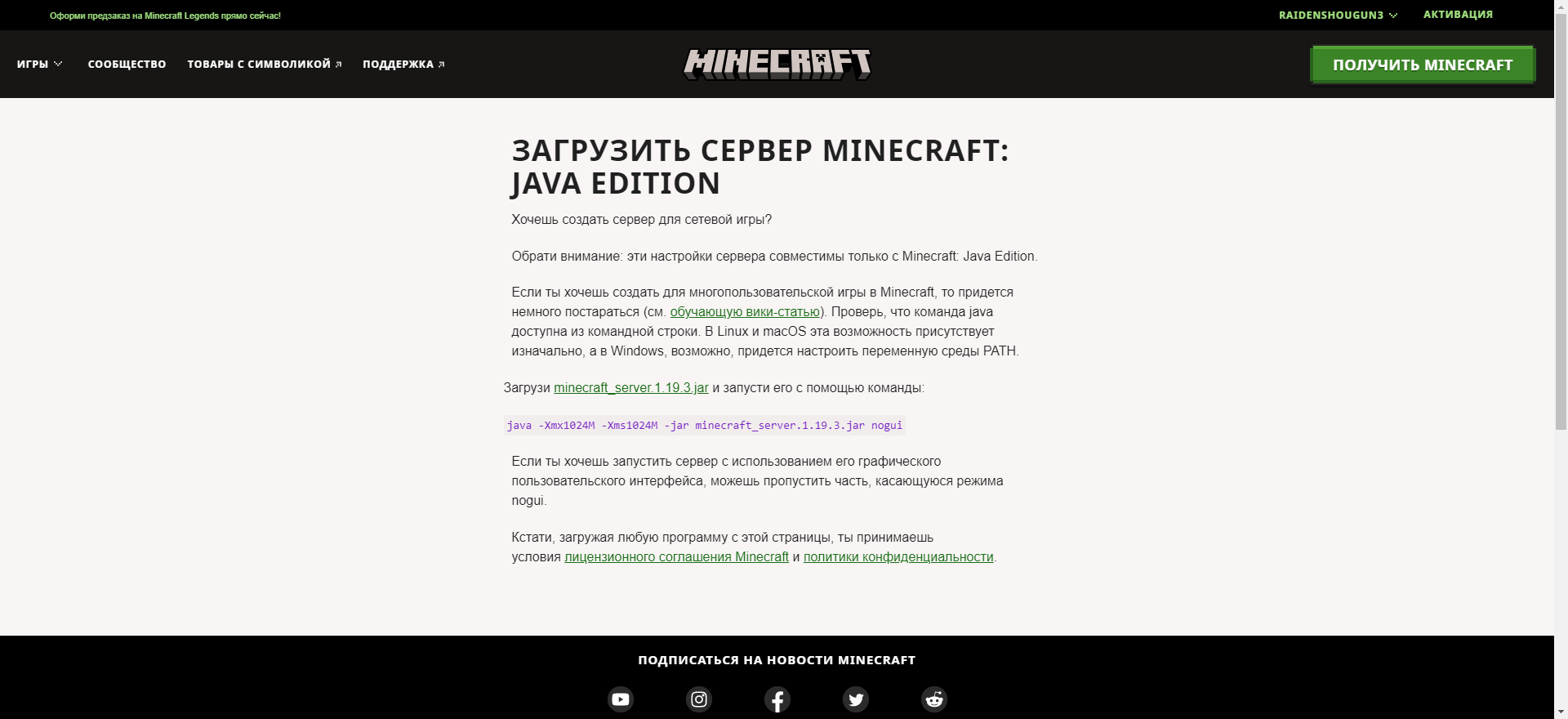 Оформи предзаказ на Minecraft Legends прямо сейчас!

RAIDENSHOUGUN3 АКТИВАЦИЯ

ИГРЫ СООБЩЕСТВО ТОВАРЫ С СИМВОЛИКОЙ ПОДДЕРЖКА

MINECRAFT

ПОЛУЧИТЬ MINECRAFT

ЗАГРУЗИТЬ СЕРВЕР MINECRAFT: JAVA EDITION

Хочешь создать сервер для сетевой игры?

Обрати внимание: эти настройки сервера совместимы только с Minecraft: Java Edition.

Если ты хочешь создать для многопользовательской игры в Minecraft, то придется немного постараться (см. обучающую вики-статью). Проверь, что команда java доступна из командной строки. В Linux и macOS эта возможность присутствует изначально, а в Windows, возможно, придется настроить переменную среды PATH.

Загрузи minecraft_server.1.19.3.jar и запусти его с помощью команды:

java -Xmx1024M -Xms1024M -jar minecraft_server.1.19.3.jar nogui

Если ты хочешь запустить сервер с использованием его графического пользовательского интерфейса, можешь пропустить часть, касающуюся режима nogui.

Кстати, загружая любую программу с этой страницы, ты принимаешь условия лицензионного соглашения Minecraft и политики конфиденциальности.

ПОДПИСАТЬСЯ НА НОВОСТИ MINECRAFT